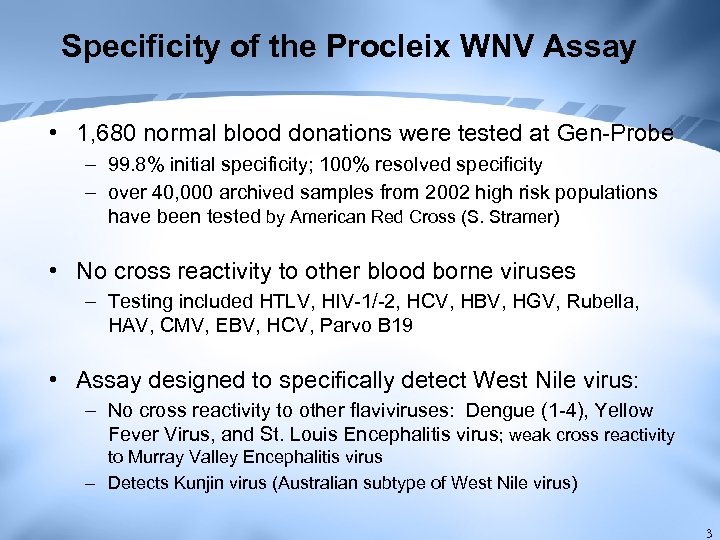 Specificity of the Procleix WNV Assay

• 1,680 normal blood donations were tested at Gen-Probe
– 99.8% initial specificity; 100% resolved specificity
– over 40,000 archived samples from 2002 high risk populations have been tested by American Red Cross (S. Stramer)

• No cross reactivity to other blood borne viruses
– Testing included HTLV, HIV-1/-2, HCV, HBV, HGV, Rubella, HAV, CMV, EBV, HCV, Parvo B19

• Assay designed to specifically detect West Nile virus:
– No cross reactivity to other flaviviruses: Dengue (1-4), Yellow Fever Virus, and St. Louis Encephalitis virus; weak cross reactivity to Murray Valley Encephalitis virus
– Detects Kunjin virus (Australian subtype of West Nile virus)

3